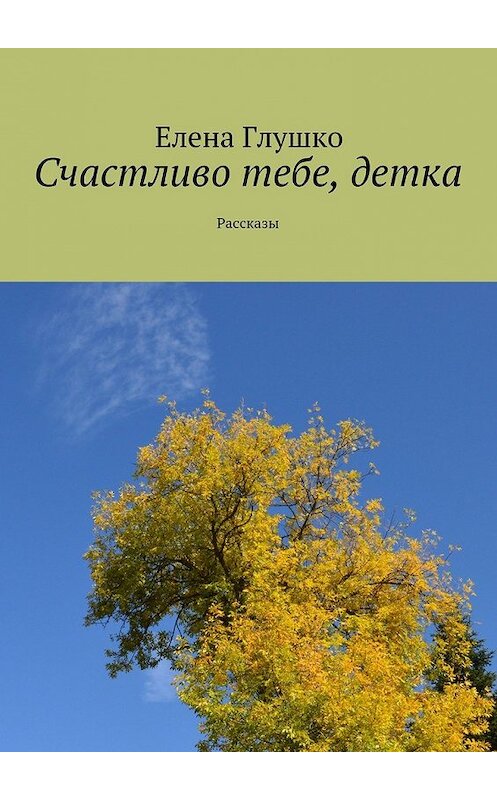 Елена Глушко
Счастливо тебе, детка

Рассказы